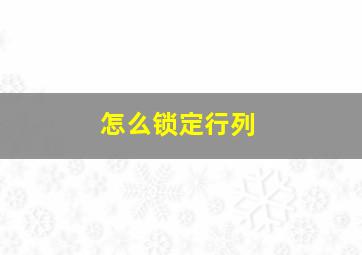 怎么锁定行列